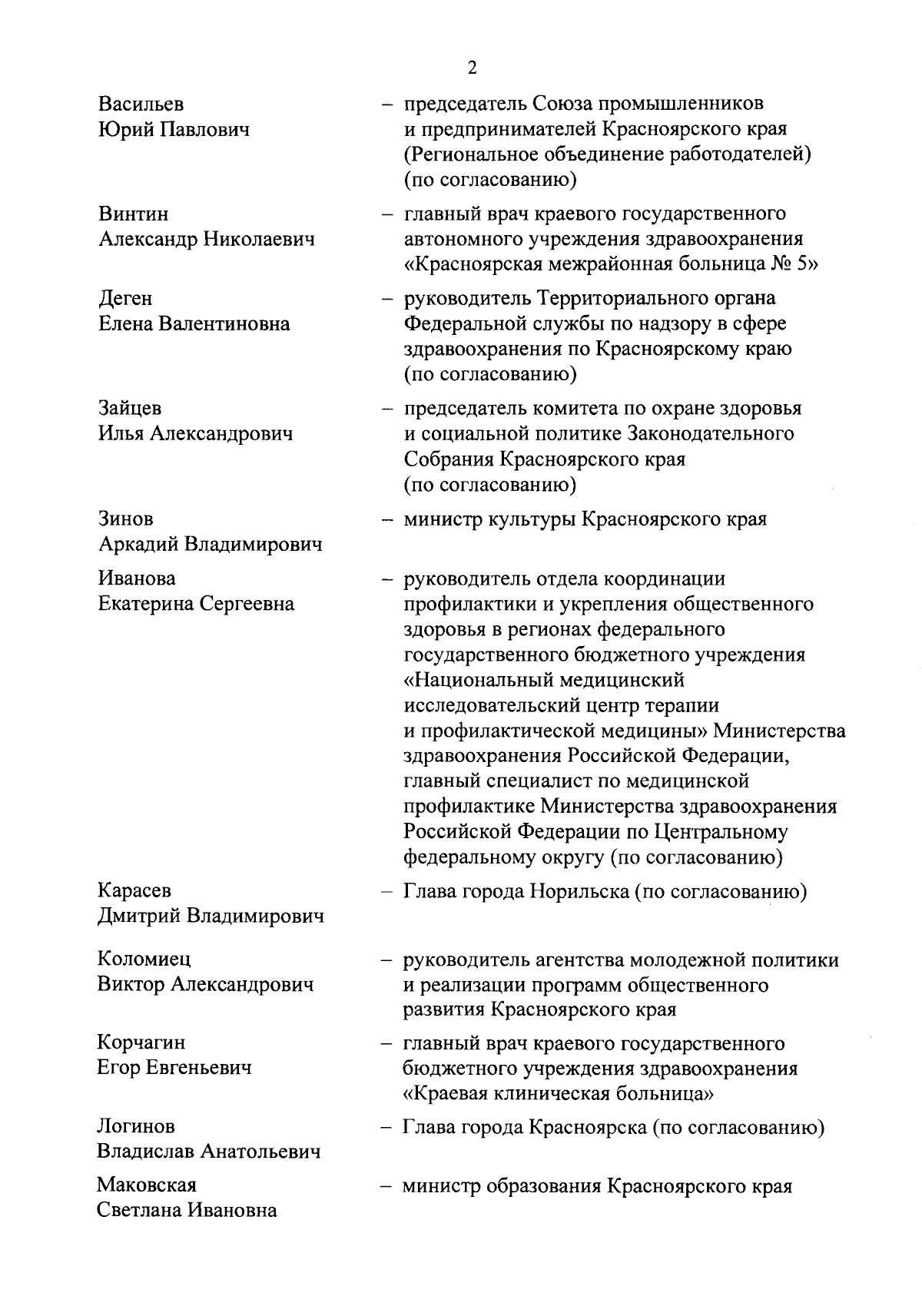 2

Васильев Юрий Павлович – председатель Союза промышленников и предпринимателей Красноярского края (Региональное объединение работодателей) (по согласованию)

Винтин Александр Николаевич – главный врач краевого государственного автономного учреждения здравоохранения «Красноярская межрайонная больница № 5»

Деген Елена Валентиновна – руководитель Территориального органа Федеральной службы по надзору в сфере здравоохранения по Красноярскому краю (по согласованию)

Зайцев Илья Александрович – председатель комитета по охране здоровья и социальной политике Законодательного Собрания Красноярского края (по согласованию)

Зинов Аркадий Владимирович – министр культуры Красноярского края

Иванова Екатерина Сергеевна – руководитель отдела координации профилактики и укрепления общественного здоровья в регионах федерального государственного бюджетного учреждения «Национальный медицинский исследовательский центр терапии и профилактической медицины» Министерства здравоохранения Российской Федерации, главный специалист по медицинской профилактике Министерства здравоохранения Российской Федерации по Центральному федеральному округу (по согласованию)

Карасев Дмитрий Владимирович – Глава города Норильска (по согласованию)

Коломиец Виктор Александрович – руководитель агентства молодежной политики и реализации программ общественного развития Красноярского края

Корчагин Егор Евгеньевич – главный врач краевого государственного бюджетного учреждения здравоохранения «Краевая клиническая больница»

Логинов Владислав Анатольевич – Глава города Красноярска (по согласованию)

Маковская Светлана Ивановна – министр образования Красноярского края